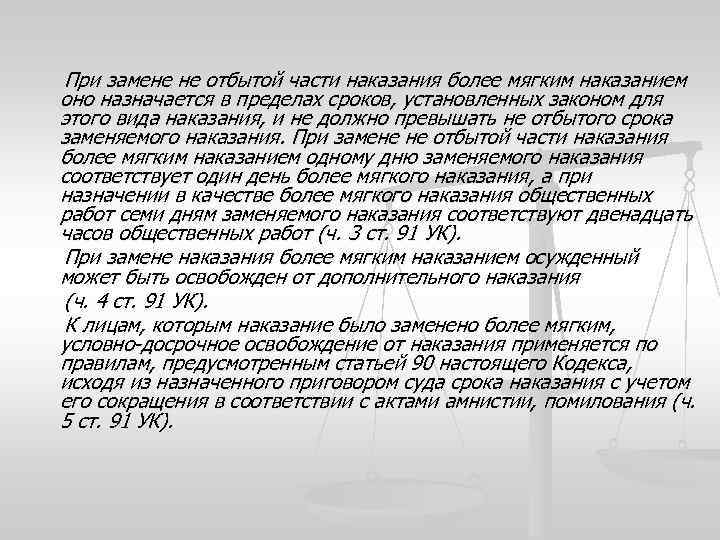 При замене не отбытой части наказания более мягким наказанием оно назначается в пределах сроков, установленных законом для этого вида наказания, и не должно превышать не отбытого срока заменяемого наказания. При замене не отбытой части наказания более мягким наказанием одному дню заменяемого наказания соответствует один день более мягкого наказания, а при назначении в качестве более мягкого наказания общественных работ семи дням заменяемого наказания соответствуют двенадцать часов общественных работ (ч. 3 ст. 91 УК).

При замене наказания более мягким наказанием осужденный может быть освобожден от дополнительного наказания

(ч. 4 ст. 91 УК).

К лицам, которым наказание было заменено более мягким, условно-досрочное освобождение от наказания применяется по правилам, предусмотренным статьей 90 настоящего Кодекса, исходя из назначенного приговором суда срока наказания с учетом его сокращения в соответствии с актами амнистии, помилования (ч. 5 ст. 91 УК).